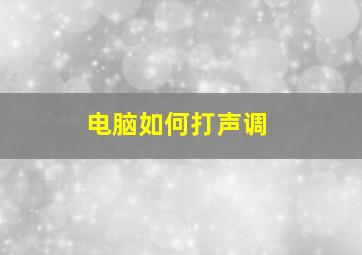 电脑如何打声调